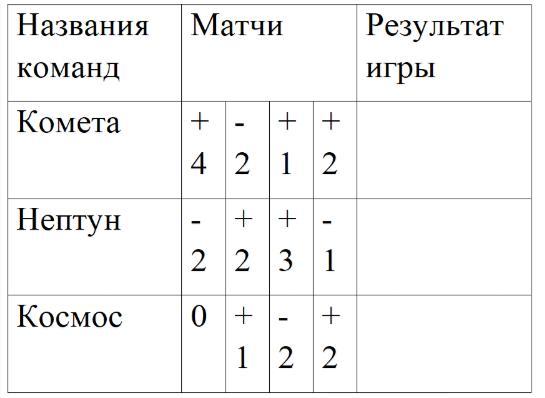 | Названия команд | Матчи | | | | Результат игры |
|---|---|---|---|---|---|
| Комета | +4 | -2 | +1 | +2 | |
| Нептун | -2 | +2 | +3 | -1 | |
| Космос | 0 | +1 | -2 | +2 | |